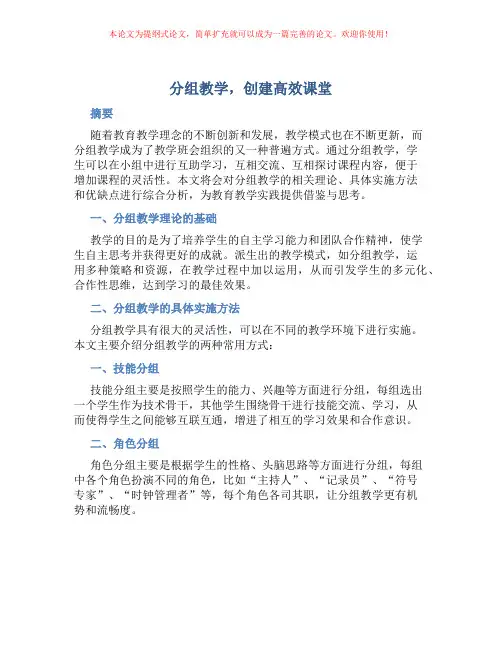 本论文为提纲式论文，简单扩充就可以成为一篇完善的论文。欢迎你使用！

分组教学，创建高效课堂

摘要

随着教育教学理念的不断创新和发展，教学模式也在不断更新，而分组教学成为了教学班会组织的又一种普遍方式。通过分组教学，学生可以在小组中进行互助学习，互相交流、互相探讨课程内容，便于增加课程的灵活性。本文将会对分组教学的相关理论、具体实施方法和优缺点进行综合分析，为教育教学实践提供借鉴与思考。

一、分组教学理论的基础

教学的目的是为了培养学生的自主学习能力和团队合作精神，使学生自主思考并获得更好的成就。派生出的教学模式，如分组教学，运用多种策略和资源，在教学过程中加以运用，从而引发学生的多元化、合作性思维，达到学习的最佳效果。

二、分组教学的具体实施方法

分组教学具有很大的灵活性，可以在不同的教学环境下进行实施。本文主要介绍分组教学的两种常用方式：

一、技能分组

技能分组主要是按照学生的能力、兴趣等方面进行分组，每组选出一个学生作为技术骨干，其他学生围绕骨干进行技能交流、学习，从而使得学生之间能够互联互通，增进了相互的学习效果和合作意识。

二、角色分组

角色分组主要是根据学生的性格、头脑思路等方面进行分组，每组中各个角色扮演不同的角色，比如“主持人”、“记录员”、“符号专家”、“时钟管理者”等，每个角色各司其职，让分组教学更有机势和流畅度。